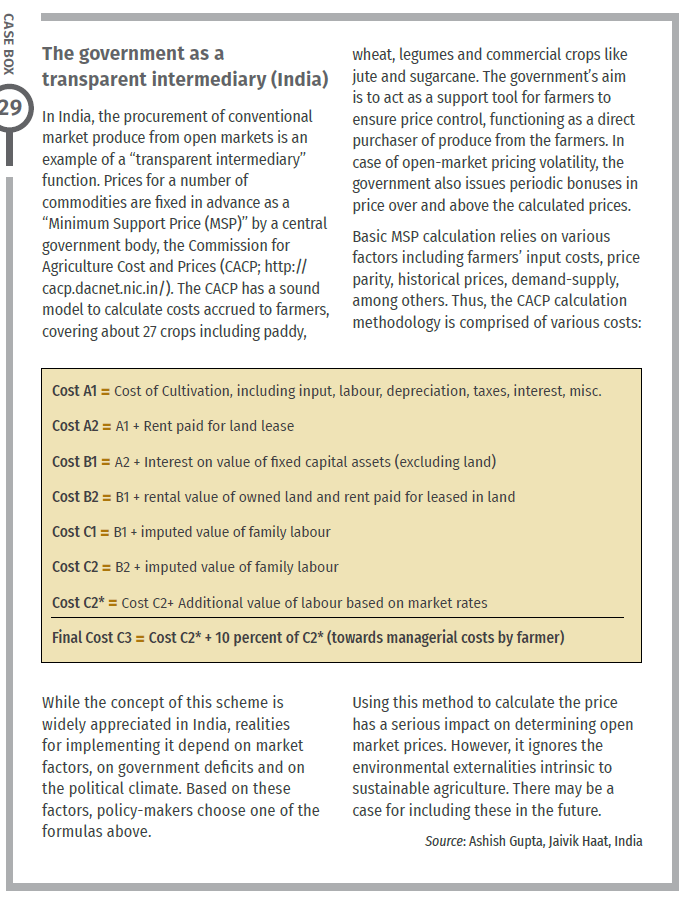 CASE BOX

29

The government as a transparent intermediary (India)

In India, the procurement of conventional market produce from open markets is an example of a "transparent intermediary" function. Prices for a number of commodities are fixed in advance as a "Minimum Support Price (MSP)" by a central government body, the Commission for Agriculture Cost and Prices (CACP; http://cacp.dacnet.nic.in/). The CACP has a sound model to calculate costs accrued to farmers, covering about 27 crops including paddy, wheat, legumes and commercial crops like jute and sugarcane. The government's aim is to act as a support tool for farmers to ensure price control, functioning as a direct purchaser of produce from the farmers. In case of open-market pricing volatility, the government also issues periodic bonuses in price over and above the calculated prices.

Basic MSP calculation relies on various factors including farmers' input costs, price parity, historical prices, demand-supply, among others. Thus, the CACP calculation methodology is comprised of various costs:

Cost A1 = Cost of Cultivation, including input, labour, depreciation, taxes, interest, misc.

Cost A2 = A1 + Rent paid for land lease

Cost B1 = A2 + Interest on value of fixed capital assets (excluding land)

Cost B2 = B1 + rental value of owned land and rent paid for leased in land

Cost C1 = B1 + imputed value of family labour

Cost C2 = B2 + imputed value of family labour

Cost C2* = Cost C2+ Additional value of labour based on market rates

Final Cost C3 = Cost C2* + 10 percent of C2* (towards managerial costs by farmer)

While the concept of this scheme is widely appreciated in India, realities for implementing it depend on market factors, on government deficits and on the political climate. Based on these factors, policy-makers choose one of the formulas above.

Using this method to calculate the price has a serious impact on determining open market prices. However, it ignores the environmental externalities intrinsic to sustainable agriculture. There may be a case for including these in the future.

Source: Ashish Gupta, Jaivik Haat, India